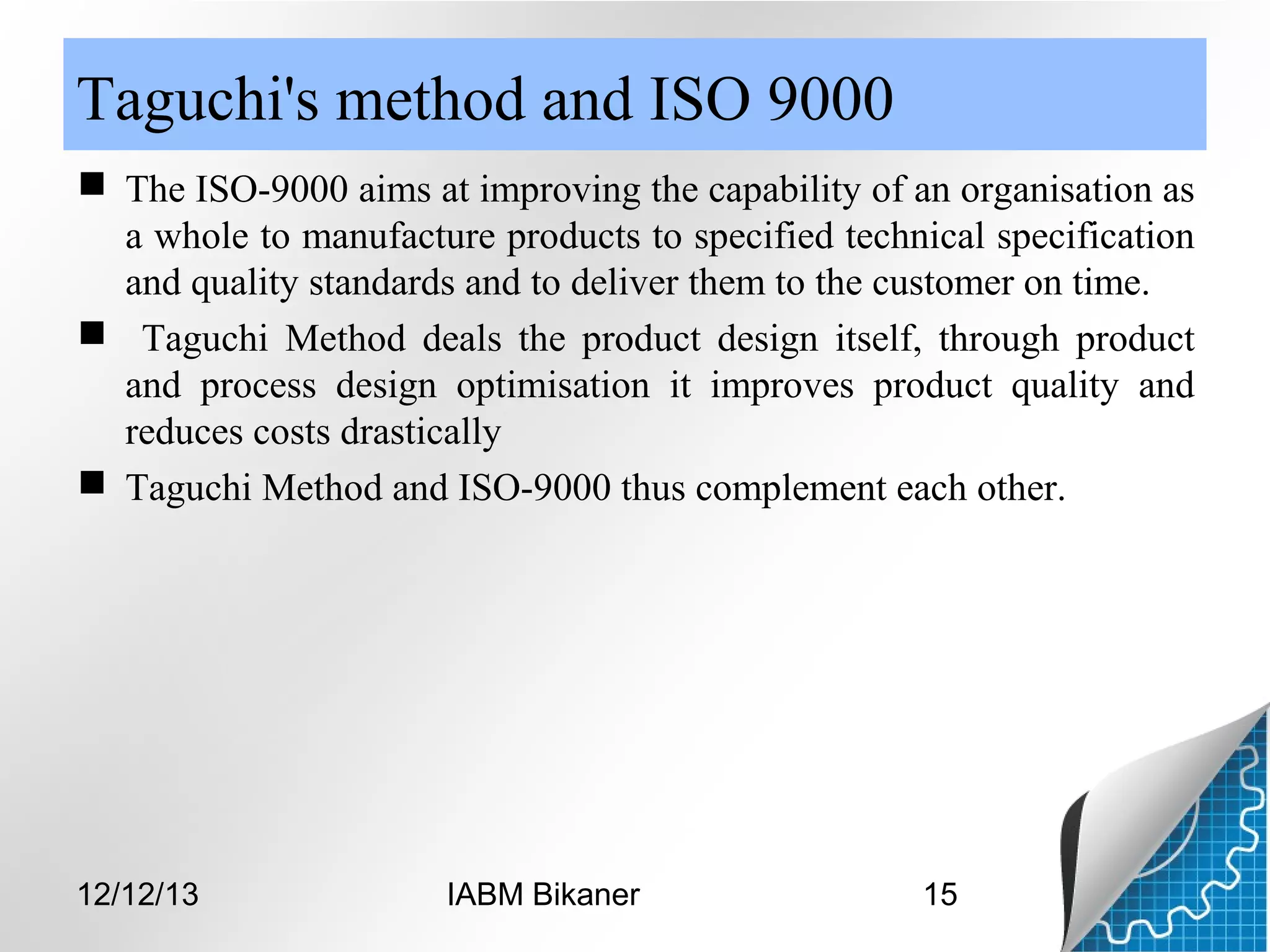 Taguchi's method and ISO 9000

■ The ISO-9000 aims at improving the capability of an organisation as a whole to manufacture products to specified technical specification and quality standards and to deliver them to the customer on time.

■ Taguchi Method deals the product design itself, through product and process design optimisation it improves product quality and reduces costs drastically

■ Taguchi Method and ISO-9000 thus complement each other.

12/12/13 IABM Bikaner 15